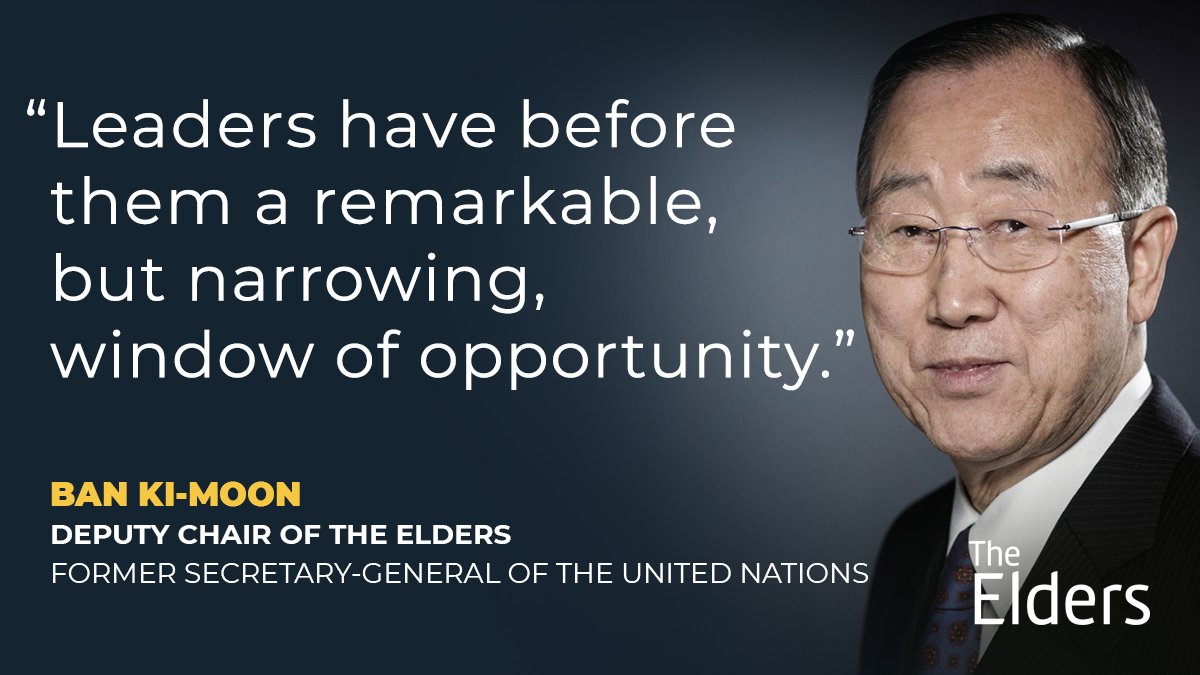 “Leaders have before them a remarkable, but narrowing, window of opportunity.”

BAN KI-MOON
DEPUTY CHAIR OF THE ELDERS
FORMER SECRETARY-GENERAL OF THE UNITED NATIONS

The Elders